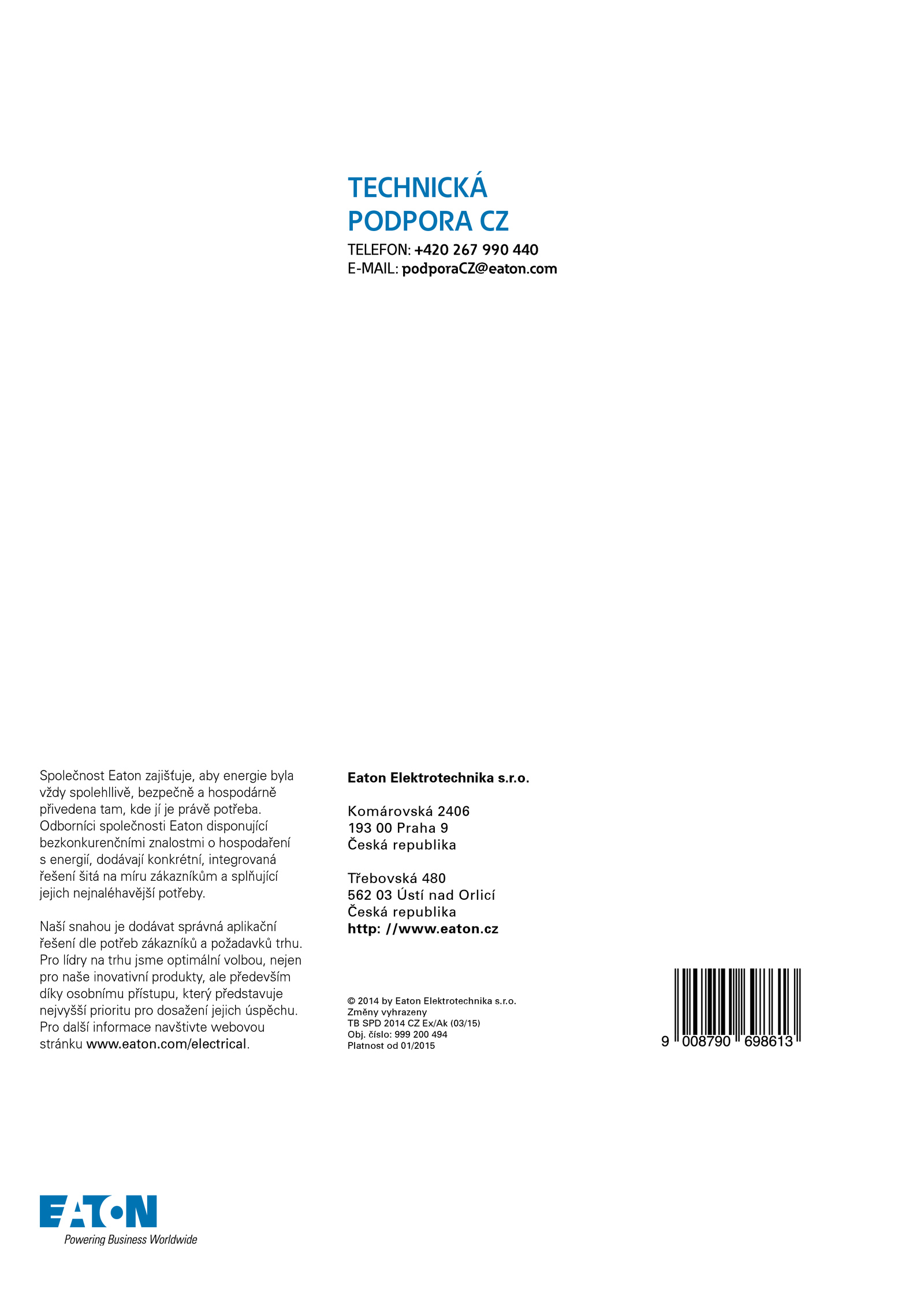 TECHNICKÁ PODPORA CZ

TELEFON: +420 267 990 440
E-MAIL: podporaCZ@eaton.com

Společnost Eaton zajišťuje, aby energie byla vždy spolehllivě, bezpečně a hospodárně přivedena tam, kde jí je právě potřeba. Odborníci společnosti Eaton disponující bezkonkurenčními znalostmi o hospodaření s energií, dodávají konkrétní, integrovaná řešení šitá na míru zákazníkům a splňující jejich nejnaléhavější potřeby.

Naší snahou je dodávat správná aplikační řešení dle potřeb zákazníků a požadavků trhu. Pro lídry na trhu jsme optimální volbou, nejen pro naše inovativní produkty, ale především díky osobnímu přístupu, který představuje nejvyšší prioritu pro dosažení jejich úspěchu. Pro další informace navštivte webovou stránku www.eaton.com/electrical.

Eaton Elektrotechnika s.r.o.

Komárovská 2406
193 00 Praha 9
Česká republika

Třebovská 480
562 03 Ústí nad Orlicí
Česká republika
http: //www.eaton.cz

© 2014 by Eaton Elektrotechnika s.r.o.
Změny vyhrazeny
TB SPD 2014 CZ Ex/Ak (03/15)
Obj. číslo: 999 200 494
Platnost od 01/2015

9 008790 698613

EATON
Powering Business Worldwide